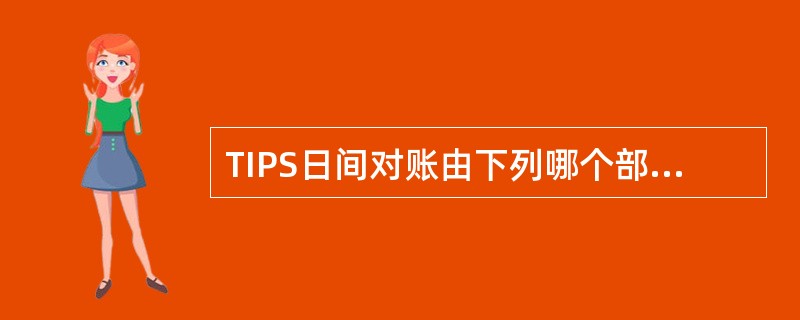 TIPS日间对账由下列哪个部...